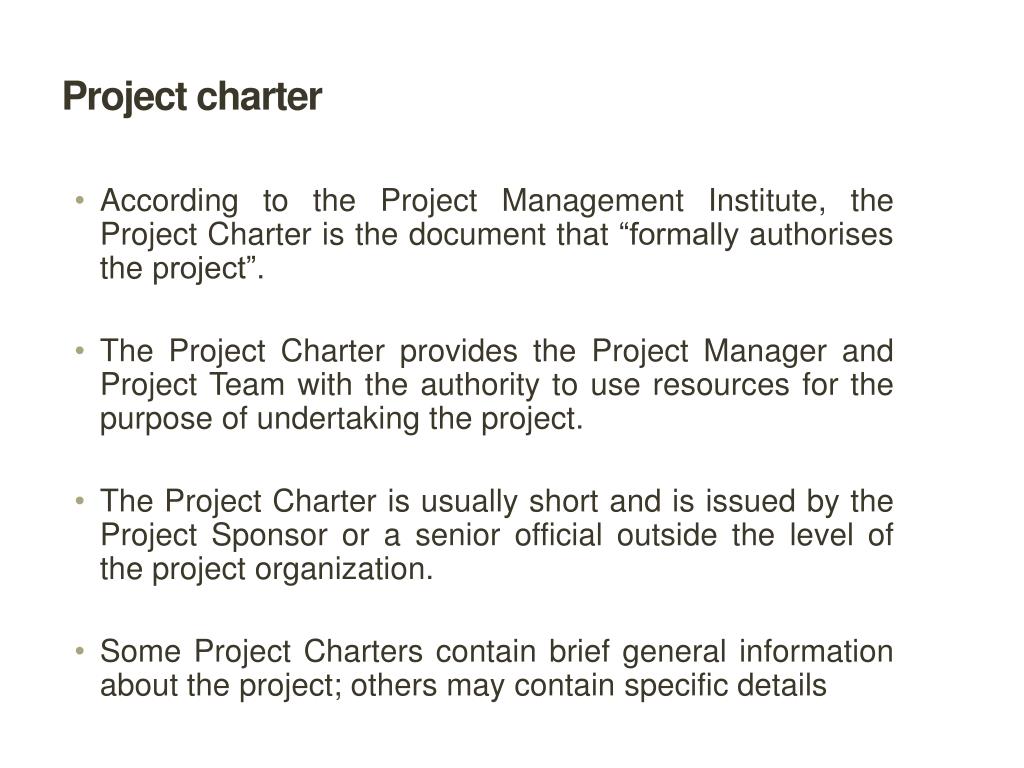 Project charter

• According to the Project Management Institute, the Project Charter is the document that “formally authorises the project”.

• The Project Charter provides the Project Manager and Project Team with the authority to use resources for the purpose of undertaking the project.

• The Project Charter is usually short and is issued by the Project Sponsor or a senior official outside the level of the project organization.

• Some Project Charters contain brief general information about the project; others may contain specific details